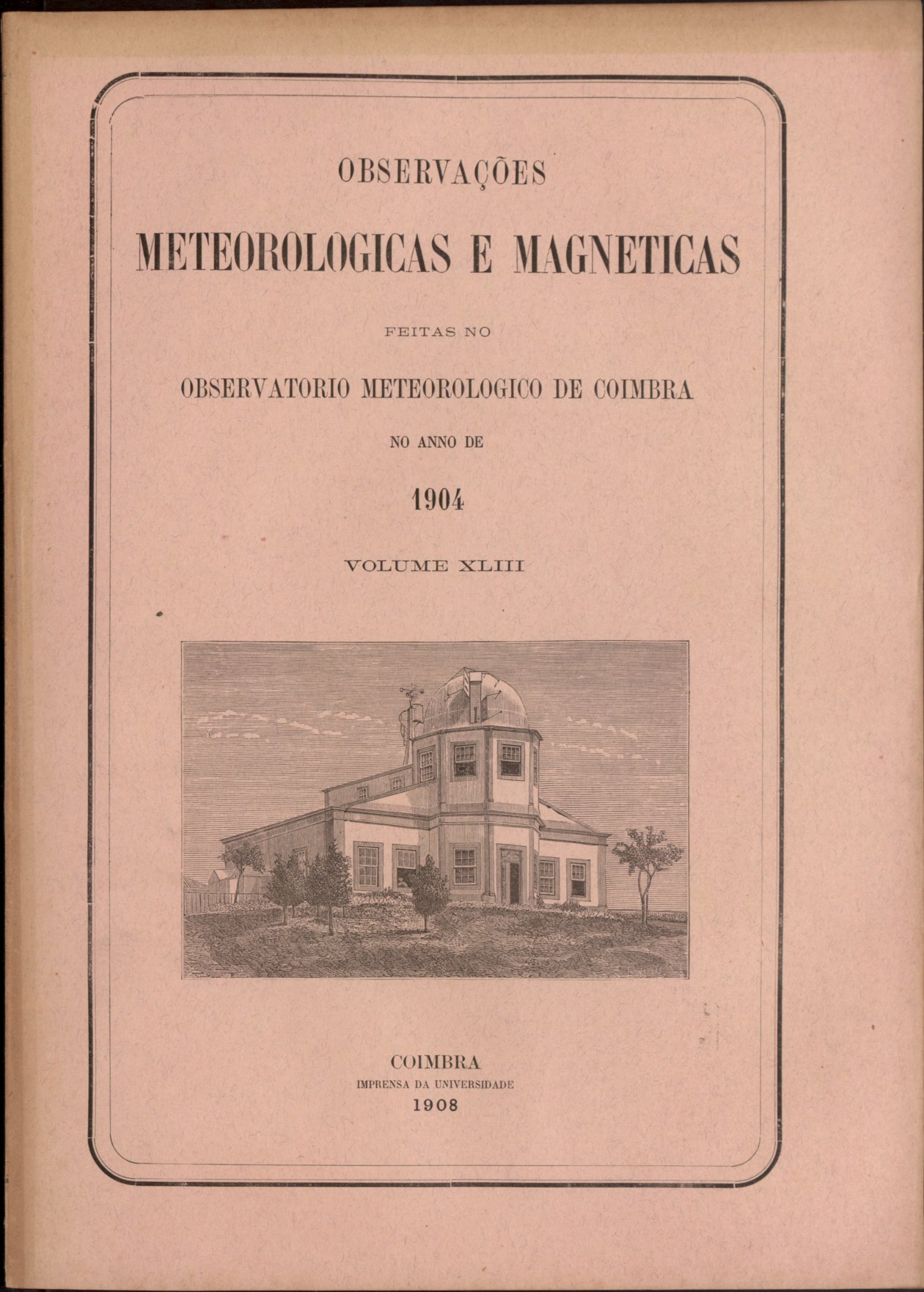 OBSERVAÇÕES

METEOROLOGICAS E MAGNETICAS

FEITAS NO

OBSERVATORIO METEOROLOGICO DE COIMBRA

NO ANNO DE

1904

VOLUME XLIII

COIMBRA
IMPRENSA DA UNIVERSIDADE
1908